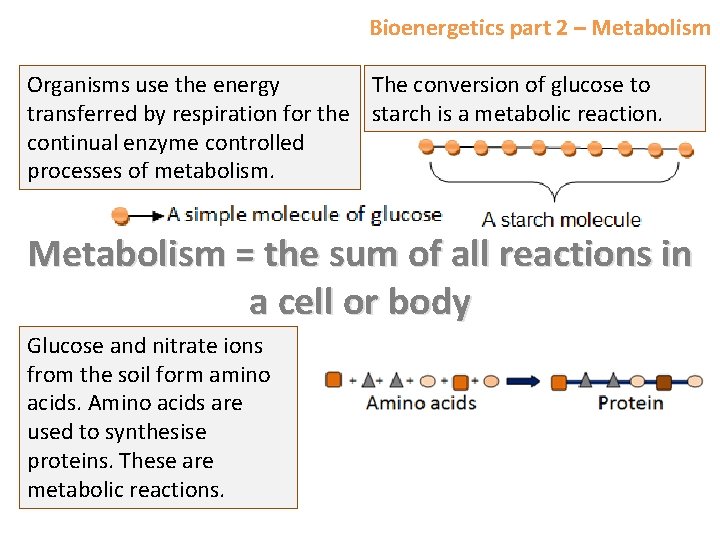 Bioenergetics part 2 – Metabolism

Organisms use the energy transferred by respiration for the continual enzyme controlled processes of metabolism.

The conversion of glucose to starch is a metabolic reaction.

A simple molecule of glucose

A starch molecule

Metabolism = the sum of all reactions in a cell or body

Glucose and nitrate ions from the soil form amino acids. Amino acids are used to synthesise proteins. These are metabolic reactions.

Amino acids

Protein